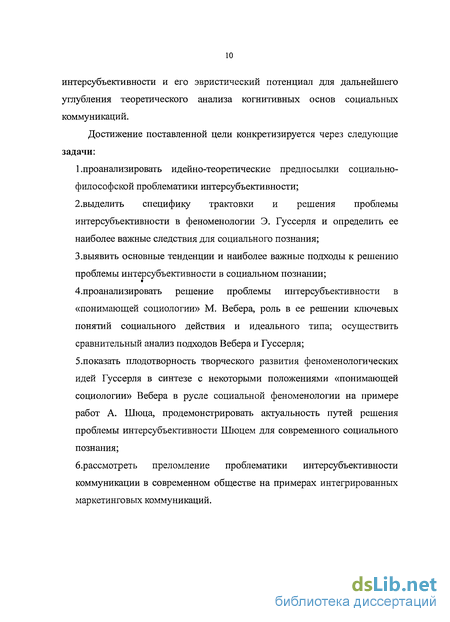 10

интерсубъективности и его эвристический потенциал для дальнейшего углубления теоретического анализа когнитивных основ социальных коммуникаций.

Достижение поставленной цели конкретизируется через следующие **задачи**:

1.проанализировать идейно-теоретические предпосылки социально-философской проблематики интерсубъективности;

2.выделить специфику трактовки и решения проблемы интерсубъективности в феноменологии Э. Гуссерля и определить ее наиболее важные следствия для социального познания;

3.выявить основные тенденции и наиболее важные подходы к решению проблемы интерсубъективности в социальном познании;

4.проанализировать решение проблемы интерсубъективности в «понимающей социологии» М. Вебера, роль в ее решении ключевых понятий социального действия и идеального типа; осуществить сравнительный анализ подходов Вебера и Гуссерля;

5.показать плодотворность творческого развития феноменологических идей Гуссерля в синтезе с некоторыми положениями «понимающей социологии» Вебера в русле социальной феноменологии на примере работ А. Шюца, продемонстрировать актуальность путей решения проблемы интерсубъективности Шюцем для современного социального познания;

6.рассмотреть преломление проблематики интерсубъективности коммуникации в современном обществе на примерах интегрированных маркетинговых коммуникаций.

dsLib.net
библиотека диссертаций